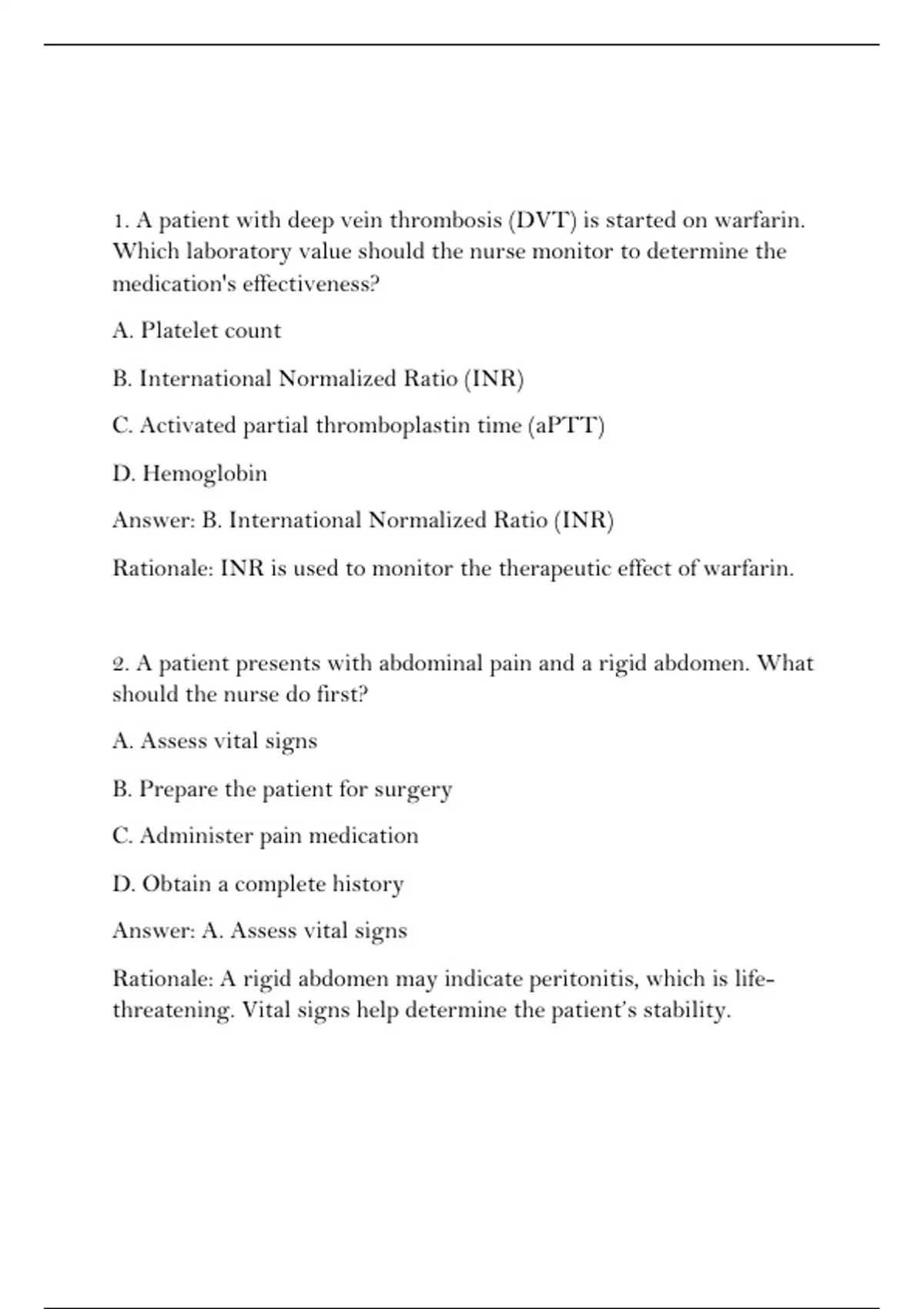 1. A patient with deep vein thrombosis (DVT) is started on warfarin. Which laboratory value should the nurse monitor to determine the medication's effectiveness?

A. Platelet count

B. International Normalized Ratio (INR)

C. Activated partial thromboplastin time (aPTT)

D. Hemoglobin

Answer: B. International Normalized Ratio (INR)

Rationale: INR is used to monitor the therapeutic effect of warfarin.

2. A patient presents with abdominal pain and a rigid abdomen. What should the nurse do first?

A. Assess vital signs

B. Prepare the patient for surgery

C. Administer pain medication

D. Obtain a complete history

Answer: A. Assess vital signs

Rationale: A rigid abdomen may indicate peritonitis, which is life-threatening. Vital signs help determine the patient's stability.